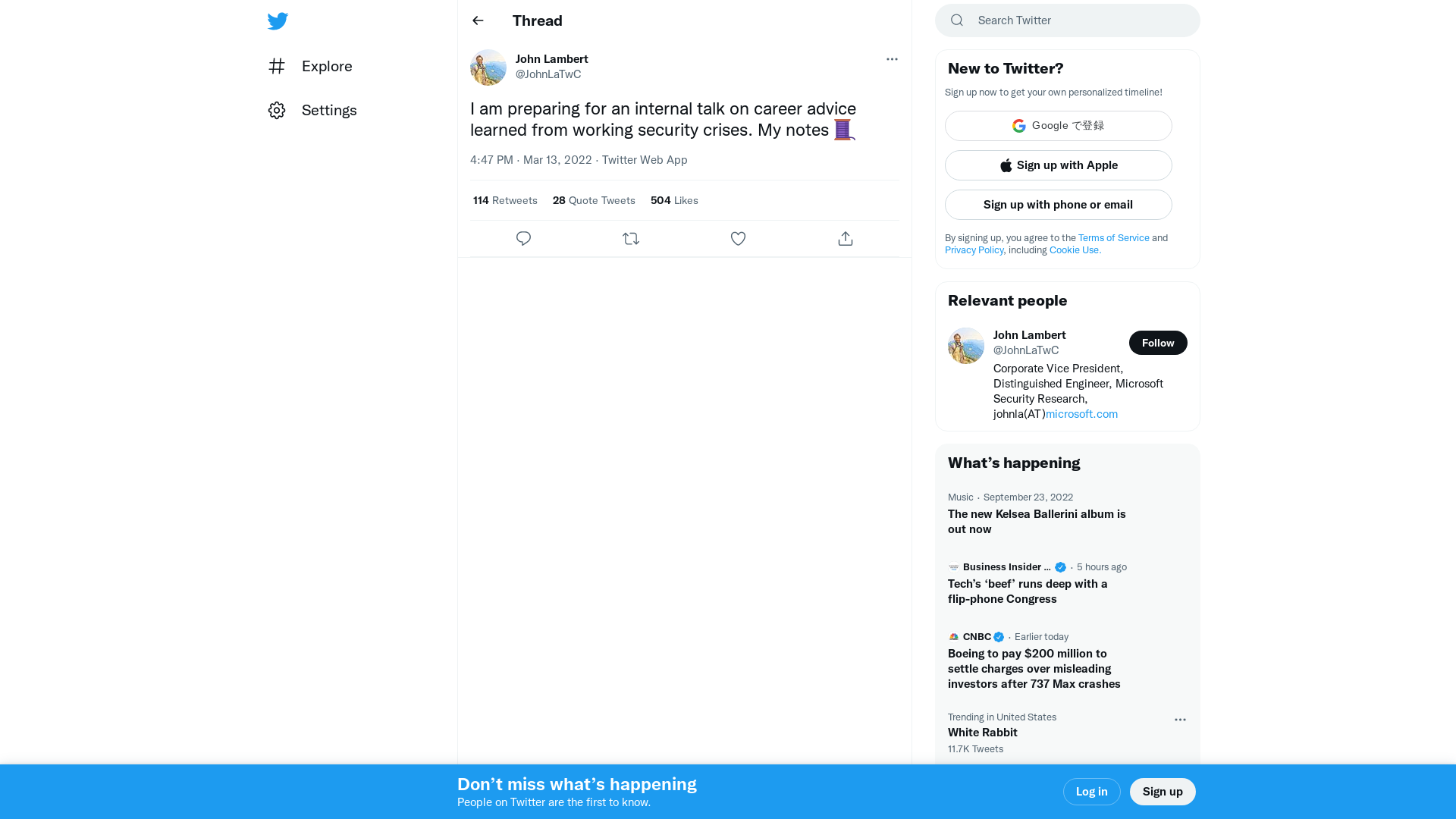 Explore

Settings

Thread

John Lambert
@JohnLaTwC

I am preparing for an internal talk on career advice learned from working security crises. My notes 🧵

4:47 PM · Mar 13, 2022 · Twitter Web App

114 Retweets 28 Quote Tweets 504 Likes

Search Twitter

New to Twitter?

Sign up now to get your own personalized timeline!

Google で登録

Sign up with Apple

Sign up with phone or email

By signing up, you agree to the Terms of Service and Privacy Policy, including Cookie Use.

Relevant people

John Lambert
@JohnLaTwC
Follow
Corporate Vice President, Distinguished Engineer, Microsoft Security Research, johnla(AT)microsoft.com

What's happening

Music · September 23, 2022
The new Kelsea Ballerini album is out now

Business Insider ... · 5 hours ago
Tech's 'beef' runs deep with a flip-phone Congress

CNBC · Earlier today
Boeing to pay $200 million to settle charges over misleading investors after 737 Max crashes

Trending in United States
White Rabbit
11.7K Tweets

Don't miss what's happening
People on Twitter are the first to know.

Log in

Sign up